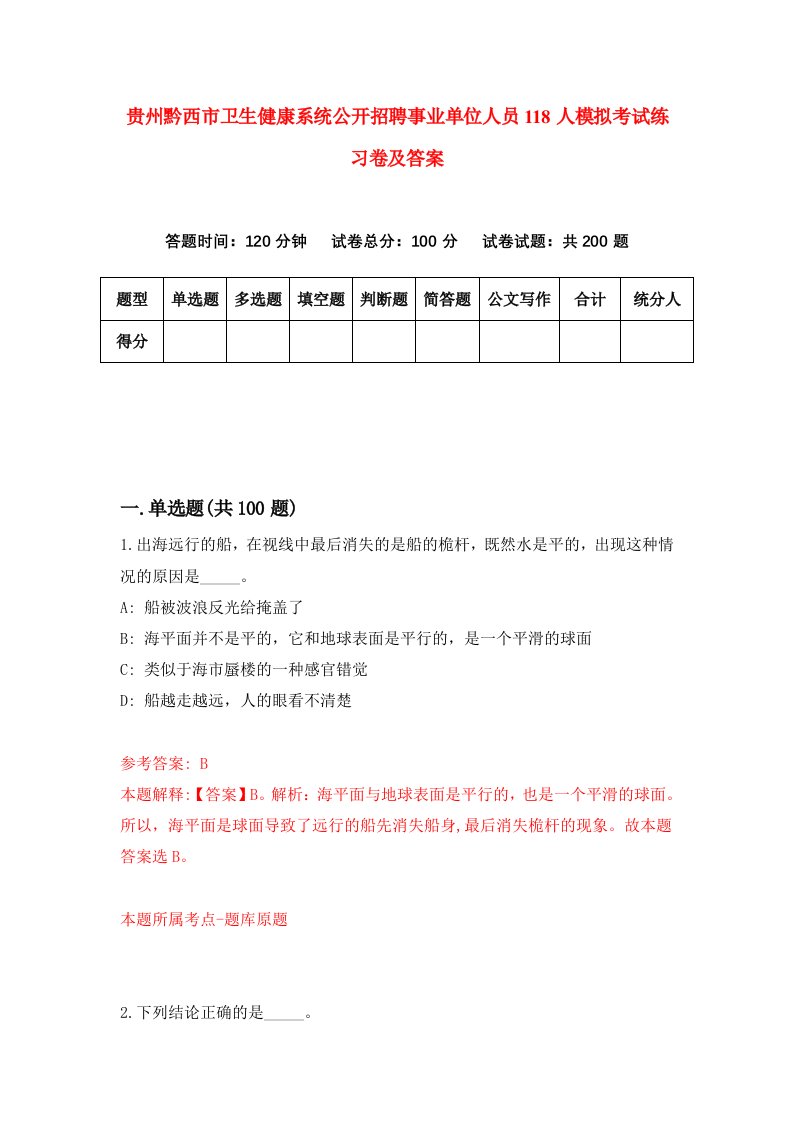 贵州黔西市卫生健康系统公开招聘事业单位人员118人模拟考试练习卷及答案

答题时间：120分钟　试卷总分：100分　试卷试题：共200题

| 题型 | 单选题 | 多选题 | 填空题 | 判断题 | 简答题 | 公文写作 | 合计 | 统分人 |
|---|---|---|---|---|---|---|---|---|
| 得分 | | | | | | | | |

一.单选题(共100题)

1.出海远行的船，在视线中最后消失的是船的桅杆，既然水是平的，出现这种情况的原因是_____。

A: 船被波浪反光给掩盖了

B: 海平面并不是平的，它和地球表面是平行的，是一个平滑的球面

C: 类似于海市蜃楼的一种感官错觉

D: 船越走越远，人的眼看不清楚

参考答案: B

本题解释:【答案】B。解析：海平面与地球表面是平行的，也是一个平滑的球面。所以，海平面是球面导致了远行的船先消失船身,最后消失桅杆的现象。故本题答案选B。

本题所属考点-题库原题

2.下列结论正确的是_____。